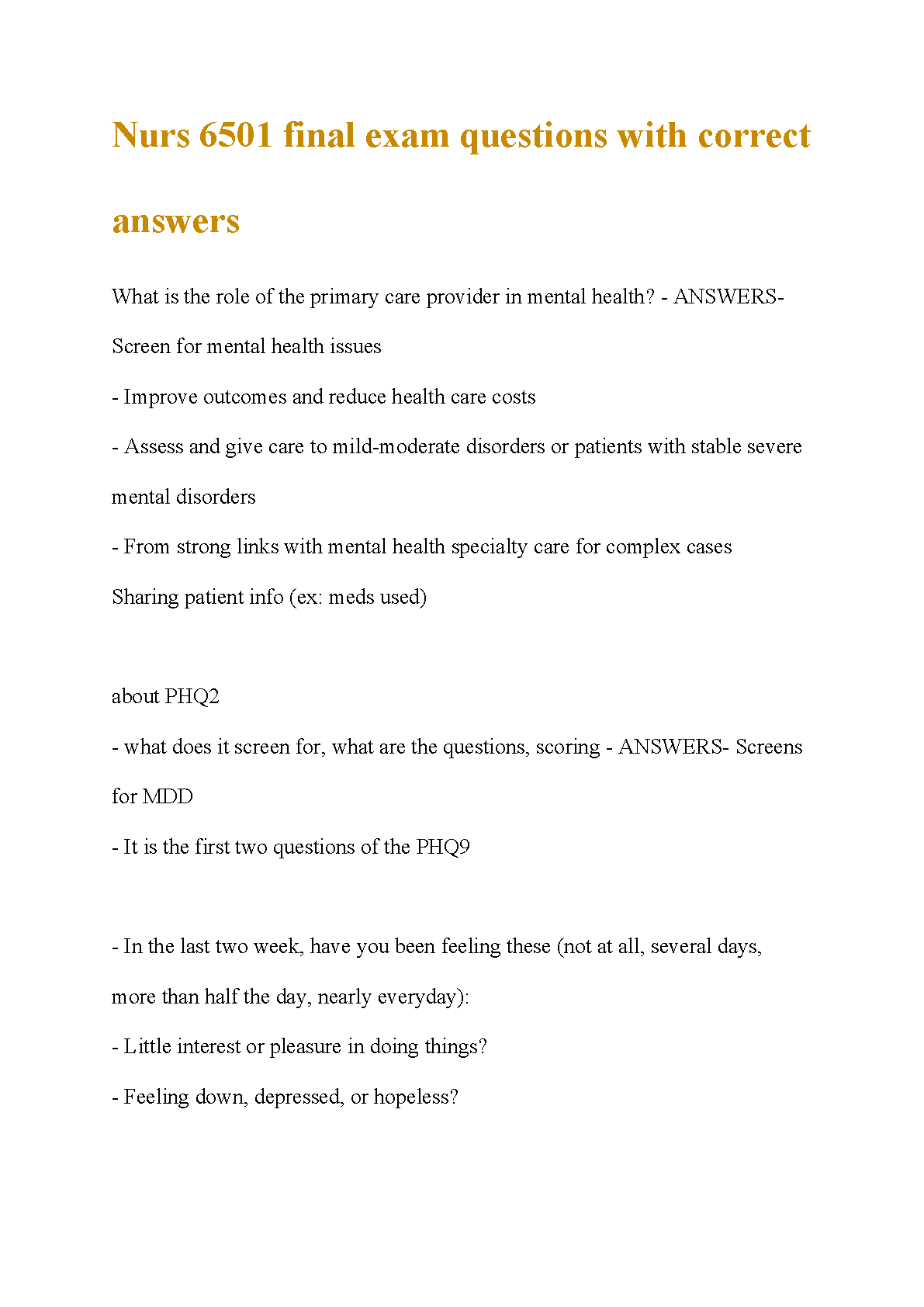 Nurs 6501 final exam questions with correct answers

What is the role of the primary care provider in mental health? - ANSWERS- Screen for mental health issues

- Improve outcomes and reduce health care costs

- Assess and give care to mild-moderate disorders or patients with stable severe mental disorders

- From strong links with mental health specialty care for complex cases

Sharing patient info (ex: meds used)

about PHQ2

- what does it screen for, what are the questions, scoring - ANSWERS- Screens for MDD

- It is the first two questions of the PHQ9

- In the last two week, have you been feeling these (not at all, several days, more than half the day, nearly everyday):

- Little interest or pleasure in doing things?

- Feeling down, depressed, or hopeless?